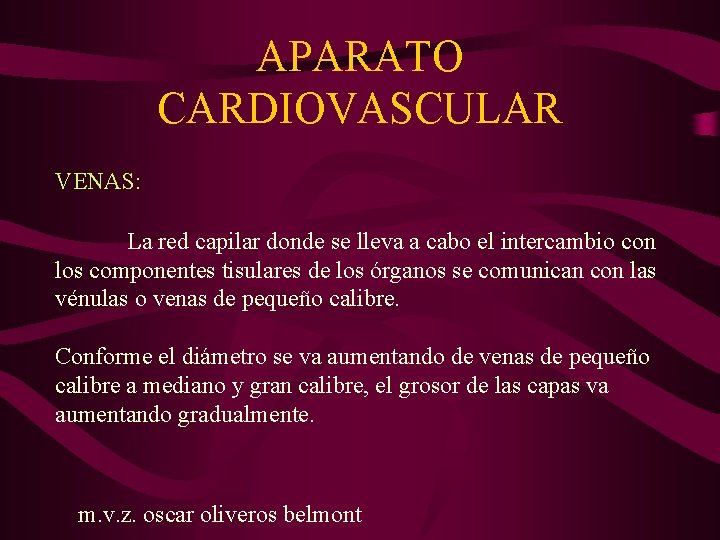 APARATO CARDIOVASCULAR

VENAS:

La red capilar donde se lleva a cabo el intercambio con los componentes tisulares de los órganos se comunican con las vénulas o venas de pequeño calibre.

Conforme el diámetro se va aumentando de venas de pequeño calibre a mediano y gran calibre, el grosor de las capas va aumentando gradualmente.

m.v.z. oscar oliveros belmont